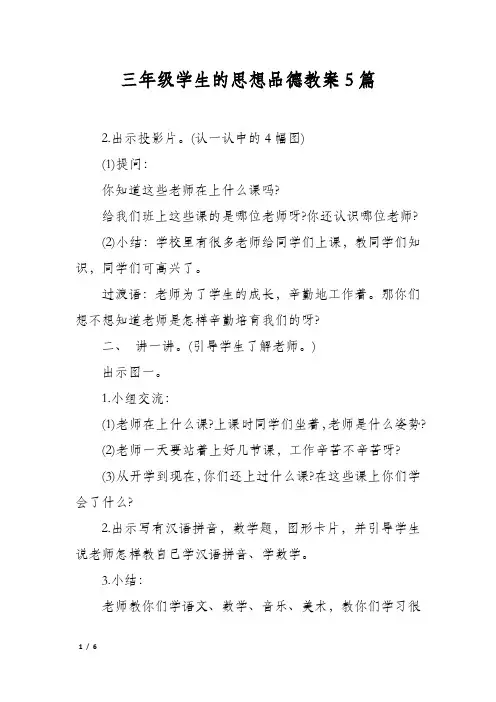 三年级学生的思想品德教案5篇

2.出示投影片。(认一认中的4幅图)

(1)提问：

你知道这些老师在上什么课吗?

给我们班上这些课的是哪位老师呀?你还认识哪位老师?

(2)小结：学校里有很多老师给同学们上课，教同学们知识，同学们可高兴了。

过渡语：老师为了学生的成长，辛勤地工作着。那你们想不想知道老师是怎样辛勤培育我们的呀?

二、 讲一讲。(引导学生了解老师。)

出示图一。

1.小组交流：

(1)老师在上什么课?上课时同学们坐着,老师是什么姿势?

(2)老师一天要站着上好几节课，工作辛苦不辛苦呀?

(3)从开学到现在,你们还上过什么课?在这些课上你们学会了什么?

2.出示写有汉语拼音，数学题，图形卡片，并引导学生说老师怎样教自己学汉语拼音、学数学。

3.小结：

老师教你们学语文、数学、音乐、美术，教你们学习很

1 / 6